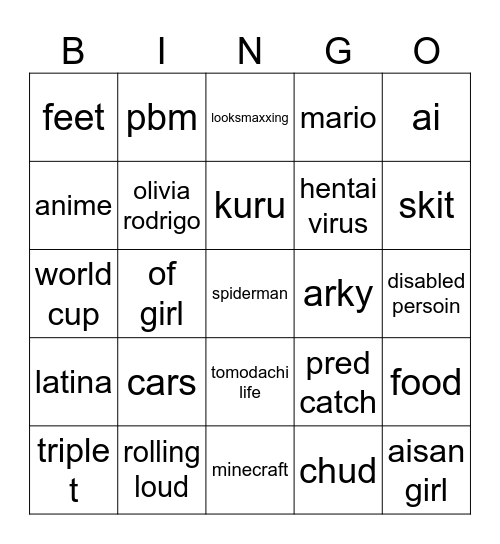 | B | I | N | G | O |
|---|---|---|---|---|
| feet | pbm | looksmaxxing | mario | ai |
| anime | olivia rodrigo | kuru | hentai virus | skit |
| world cup | of girl | spiderman | arky | disabled persoin |
| latina | cars | tomodachi life | pred catch | food |
| triple t | rolling loud | minecraft | chud | aisan girl |